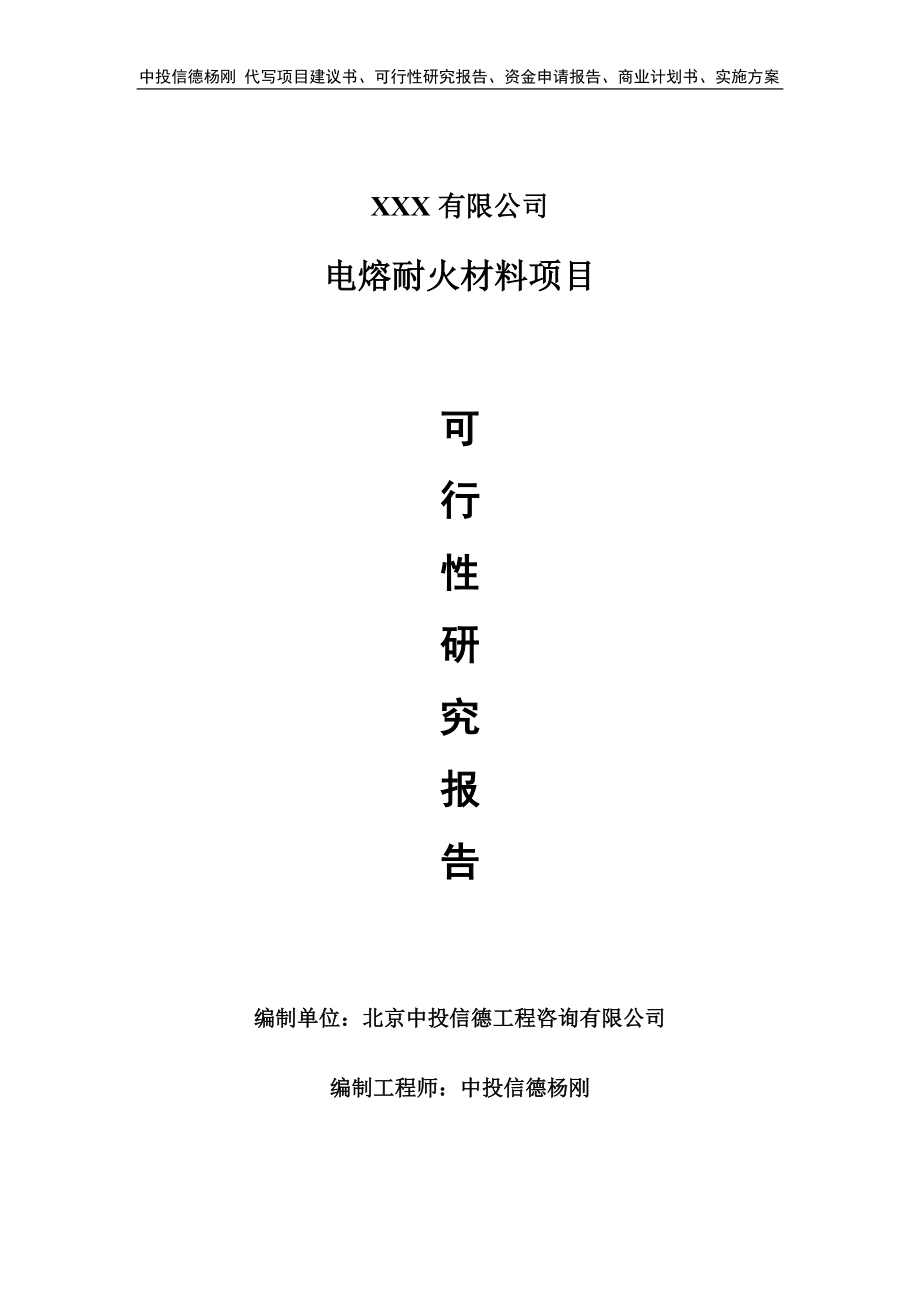 中投信德杨刚 代写项目建议书、可行性研究报告、资金申请报告、商业计划书、实施方案

XXX 有限公司

电熔耐火材料项目

可

行

性

研

究

报

告

编制单位：北京中投信德工程咨询有限公司

编制工程师：中投信德杨刚